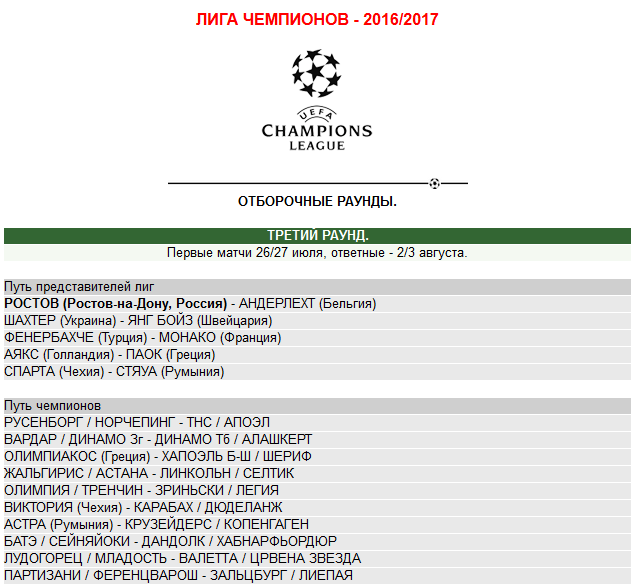 ЛИГА ЧЕМПИОНОВ - 2016/2017

UEFA
CHAMPIONS
LEAGUE

ОТБОРОЧНЫЕ РАУНДЫ.

ТРЕТИЙ РАУНД.
Первые матчи 26/27 июля, ответные - 2/3 августа.

Путь представителей лиг
РОСТОВ (Ростов-на-Дону, Россия) - АНДЕРЛЕХТ (Бельгия)
ШАХТЕР (Украина) - ЯНГ БОЙЗ (Швейцария)
ФЕНЕРБАХЧЕ (Турция) - МОНАКО (Франция)
АЯКС (Голландия) - ПАОК (Греция)
СПАРТА (Чехия) - СТЯУА (Румыния)

Путь чемпионов
РУСЕНБОРГ / НОРЧЕПИНГ - ТНС / АПОЭЛ
ВАРДАР / ДИНАМО Зг - ДИНАМО Тб / АЛАШКЕРТ
ОЛИМПИАКОС (Греция) - ХАПОЭЛЬ Б-Ш / ШЕРИФ
ЖАЛЬГИРИС / АСТАНА - ЛИНКОЛЬН / СЕЛТИК
ОЛИМПИЯ / ТРЕНЧИН - ЗРИНЬСКИ / ЛЕГИЯ
ВИКТОРИЯ (Чехия) - КАРАБАХ / ДЮДЕЛАНЖ
АСТРА (Румыния) - КРУЗЕЙДЕРС / КОПЕНГАГЕН
БАТЭ / СЕЙНЯЙОКИ - ДАНДОЛК / ХАБНАРФЬОРДЮР
ЛУДОГОРЕЦ / МЛАДОСТЬ - ВАЛЕТТА / ЦРВЕНА ЗВЕЗДА
ПАРТИЗАНИ / ФЕРЕНЦВАРОШ - ЗАЛЬЦБУРГ / ЛИЕПАЯ